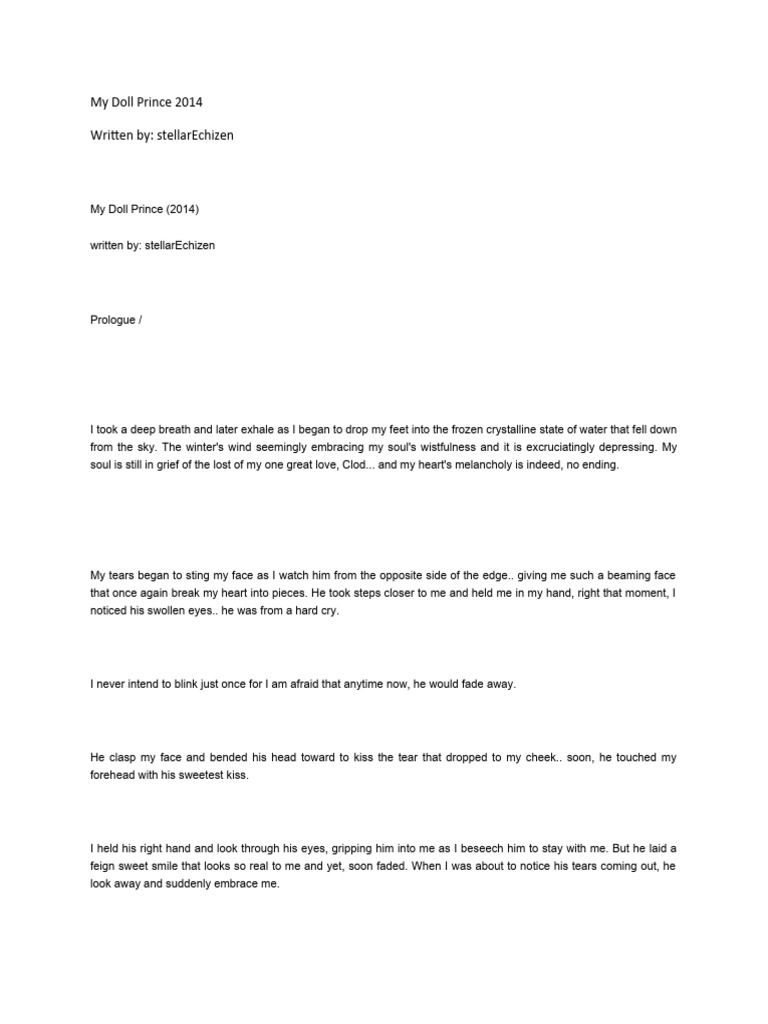 My Doll Prince 2014

Written by: stellarEchizen

My Doll Prince (2014)

written by: stellarEchizen

Prologue /

I took a deep breath and later exhale as I began to drop my feet into the frozen crystalline state of water that fell down from the sky. The winter's wind seemingly embracing my soul's wistfulness and it is excruciatingly depressing. My soul is still in grief of the lost of my one great love, Clod... and my heart's melancholy is indeed, no ending.

My tears began to sting my face as I watch him from the opposite side of the edge.. giving me such a beaming face that once again break my heart into pieces. He took steps closer to me and held me in my hand, right that moment, I noticed his swollen eyes.. he was from a hard cry.

I never intend to blink just once for I am afraid that anytime now, he would fade away.

He clasp my face and bended his head toward to kiss the tear that dropped to my cheek.. soon, he touched my forehead with his sweetest kiss.

I held his right hand and look through his eyes, gripping him into me as I beseech him to stay with me. But he laid a feign sweet smile that looks so real to me and yet, soon faded. When I was about to notice his tears coming out, he look away and suddenly embrace me.